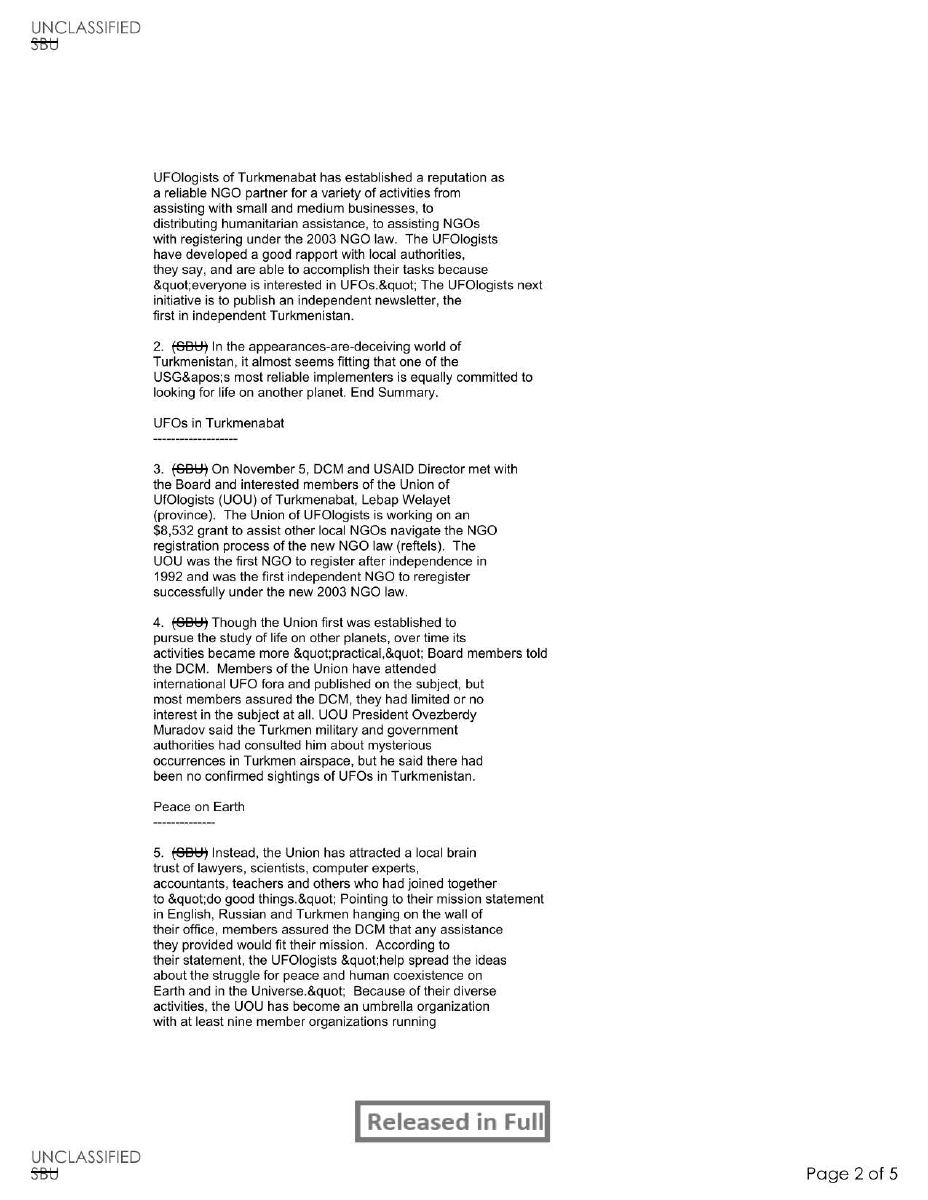 UNCLASSIFIED
SBU

UFOlogists of Turkmenabat has established a reputation as a reliable NGO partner for a variety of activities from assisting with small and medium businesses, to distributing humanitarian assistance, to assisting NGOs with registering under the 2003 NGO law. The UFOlogists have developed a good rapport with local authorities, they say, and are able to accomplish their tasks because &quot;everyone is interested in UFOs.&quot; The UFOlogists next initiative is to publish an independent newsletter, the first in independent Turkmenistan.

2. (SBU) In the appearances-are-deceiving world of Turkmenistan, it almost seems fitting that one of the USG&apos;s most reliable implementers is equally committed to looking for life on another planet. End Summary.

UFOs in Turkmenabat
-------------------

3. (SBU) On November 5, DCM and USAID Director met with the Board and interested members of the Union of UfOlogists (UOU) of Turkmenabat, Lebap Welayet (province). The Union of UFOlogists is working on an $8,532 grant to assist other local NGOs navigate the NGO registration process of the new NGO law (reftels). The UOU was the first NGO to register after independence in 1992 and was the first independent NGO to reregister successfully under the new 2003 NGO law.

4. (SBU) Though the Union first was established to pursue the study of life on other planets, over time its activities became more &quot;practical,&quot; Board members told the DCM. Members of the Union have attended international UFO fora and published on the subject, but most members assured the DCM, they had limited or no interest in the subject at all. UOU President Ovezberdy Muradov said the Turkmen military and government authorities had consulted him about mysterious occurrences in Turkmen airspace, but he said there had been no confirmed sightings of UFOs in Turkmenistan.

Peace on Earth
--------------

5. (SBU) Instead, the Union has attracted a local brain trust of lawyers, scientists, computer experts, accountants, teachers and others who had joined together to &quot;do good things.&quot; Pointing to their mission statement in English, Russian and Turkmen hanging on the wall of their office, members assured the DCM that any assistance they provided would fit their mission. According to their statement, the UFOlogists &quot;help spread the ideas about the struggle for peace and human coexistence on Earth and in the Universe.&quot; Because of their diverse activities, the UOU has become an umbrella organization with at least nine member organizations running

Released in Full

UNCLASSIFIED
SBU
Page 2 of 5